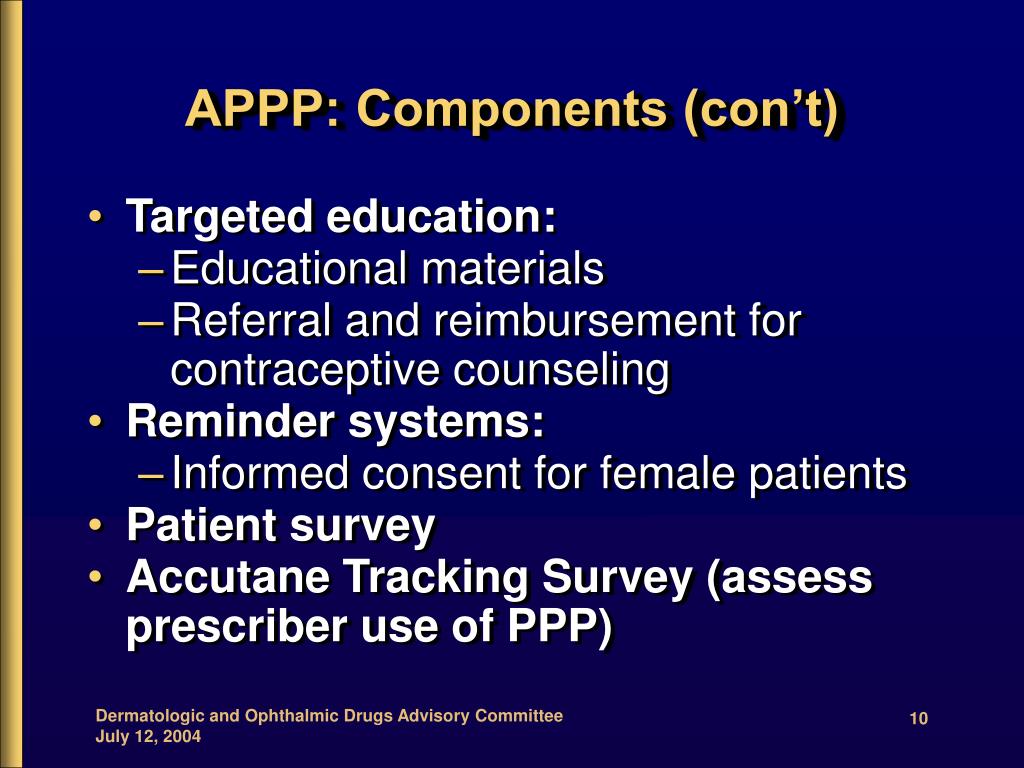 APPP: Components (con’t)

• Targeted education:
  – Educational materials
  – Referral and reimbursement for contraceptive counseling
• Reminder systems:
  – Informed consent for female patients
• Patient survey
• Accutane Tracking Survey (assess prescriber use of PPP)

Dermatologic and Ophthalmic Drugs Advisory Committee
July 12, 2004

10